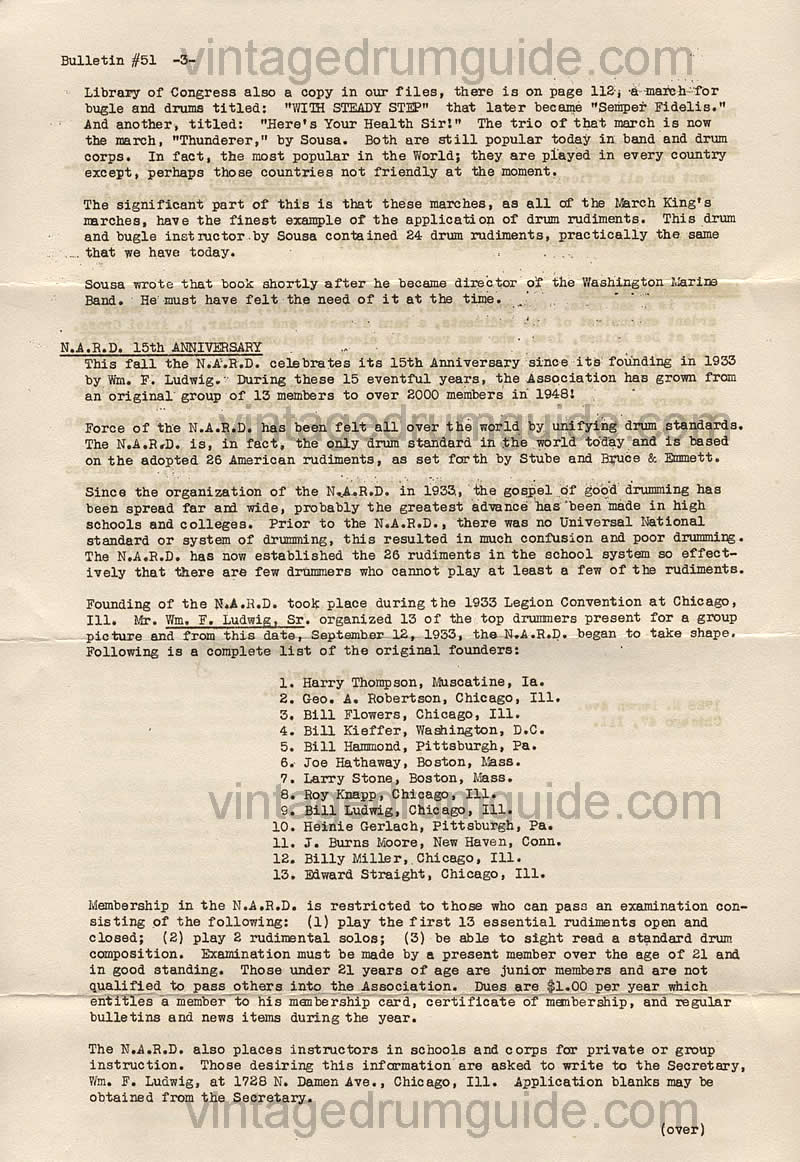 Bulletin #51 -3-

Library of Congress also a copy in our files, there is on page 112, a march for bugle and drums titled: "WITH STEADY STEP" that later became "Semper Fidelis." And another, titled: "Here's Your Health Sir!" The trio of that march is now the march, "Thunderer," by Sousa. Both are still popular today in band and drum corps. In fact, the most popular in the World; they are played in every country except, perhaps those countries not friendly at the moment.

The significant part of this is that these marches, as all of the March King's marches, have the finest example of the application of drum rudiments. This drum and bugle instructor by Sousa contained 24 drum rudiments, practically the same that we have today.

Sousa wrote that book shortly after he became director of the Washington Marine Band. He must have felt the need of it at the time.

N.A.R.D. 15th ANNIVERSARY
This fall the N.A.R.D. celebrates its 15th Anniversary since its founding in 1933 by Wm. F. Ludwig. During these 15 eventful years, the Association has grown from an original group of 13 members to over 2000 members in 1948!

Force of the N.A.R.D. has been felt all over the world by unifying drum standards. The N.A.R.D. is, in fact, the only drum standard in the world today and is based on the adopted 26 American rudiments, as set forth by Stube and Bruce & Emmett.

Since the organization of the N.A.R.D. in 1933, the gospel of good drumming has been spread far and wide, probably the greatest advance has been made in high schools and colleges. Prior to the N.A.R.D., there was no Universal National standard or system of drumming, this resulted in much confusion and poor drumming. The N.A.R.D. has now established the 26 rudiments in the school system so effectively that there are few drummers who cannot play at least a few of the rudiments.

Founding of the N.A.R.D. took place during the 1933 Legion Convention at Chicago, Ill. Mr. Wm. F. Ludwig, Sr. organized 13 of the top drummers present for a group picture and from this date, September 12, 1933, the N.A.R.D. began to take shape. Following is a complete list of the original founders:

1. Harry Thompson, Muscatine, Ia.
2. Geo. A. Robertson, Chicago, Ill.
3. Bill Flowers, Chicago, Ill.
4. Bill Kieffer, Washington, D.C.
5. Bill Hammond, Pittsburgh, Pa.
6. Joe Hathaway, Boston, Mass.
7. Larry Stone, Boston, Mass.
8. Roy Knapp, Chicago, Ill.
9. Bill Ludwig, Chicago, Ill.
10. Heinie Gerlach, Pittsburgh, Pa.
11. J. Burns Moore, New Haven, Conn.
12. Billy Miller, Chicago, Ill.
13. Edward Straight, Chicago, Ill.

Membership in the N.A.R.D. is restricted to those who can pass an examination consisting of the following: (1) play the first 13 essential rudiments open and closed; (2) play 2 rudimental solos; (3) be able to sight read a standard drum composition. Examination must be made by a present member over the age of 21 and in good standing. Those under 21 years of age are junior members and are not qualified to pass others into the Association. Dues are $1.00 per year which entitles a member to his membership card, certificate of membership, and regular bulletins and news items during the year.

The N.A.R.D. also places instructors in schools and corps for private or group instruction. Those desiring this information are asked to write to the Secretary, Wm. F. Ludwig, at 1728 N. Damen Ave., Chicago, Ill. Application blanks may be obtained from the Secretary.

(over)

vintagedrumguide.com